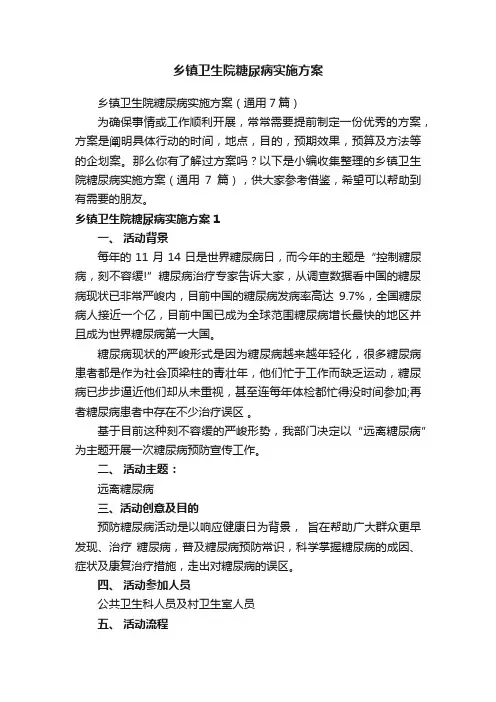 乡镇卫生院糖尿病实施方案

乡镇卫生院糖尿病实施方案（通用 7 篇）

为确保事情或工作顺利开展，常常需要提前制定一份优秀的方案，方案是阐明具体行动的时间，地点，目的，预期效果，预算及方法等的企划案。那么你有了解过方案吗？以下是小编收集整理的乡镇卫生院糖尿病实施方案（通用 7 篇），供大家参考借鉴，希望可以帮助到有需要的朋友。

乡镇卫生院糖尿病实施方案 1

一、 活动背景

每年的 11 月 14 日是世界糖尿病日，而今年的主题是“控制糖尿病，刻不容缓!”糖尿病治疗专家告诉大家，从调查数据看中国的糖尿病现状已非常严峻内，目前中国的糖尿病发病率高达 9.7%，全国糖尿病人接近一个亿，目前中国已成为全球范围糖尿病增长最快的地区并且成为世界糖尿病第一大国。

糖尿病现状的严峻形式是因为糖尿病越来越年轻化，很多糖尿病患者都是作为社会顶梁柱的青壮年，他们忙于工作而缺乏运动，糖尿病已步步逼近他们却从未重视，甚至连每年体检都忙得没时间参加;再者糖尿病患者中存在不少治疗误区 。

基于目前这种刻不容缓的严峻形势，我部门决定以“远离糖尿病”为主题开展一次糖尿病预防宣传工作。

二、 活动主题：

远离糖尿病

三、活动创意及目的

预防糖尿病活动是以响应健康日为背景， 旨在帮助广大群众更早发现、治疗 糖尿病，普及糖尿病预防常识，科学掌握糖尿病的成因、症状及康复治疗措施，走出对糖尿病的误区。

四、 活动参加人员

公共卫生科人员及村卫生室人员

五、 活动流程